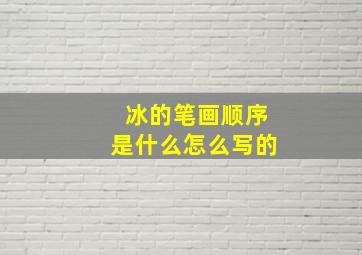 冰的笔画顺序
是什么怎么写的